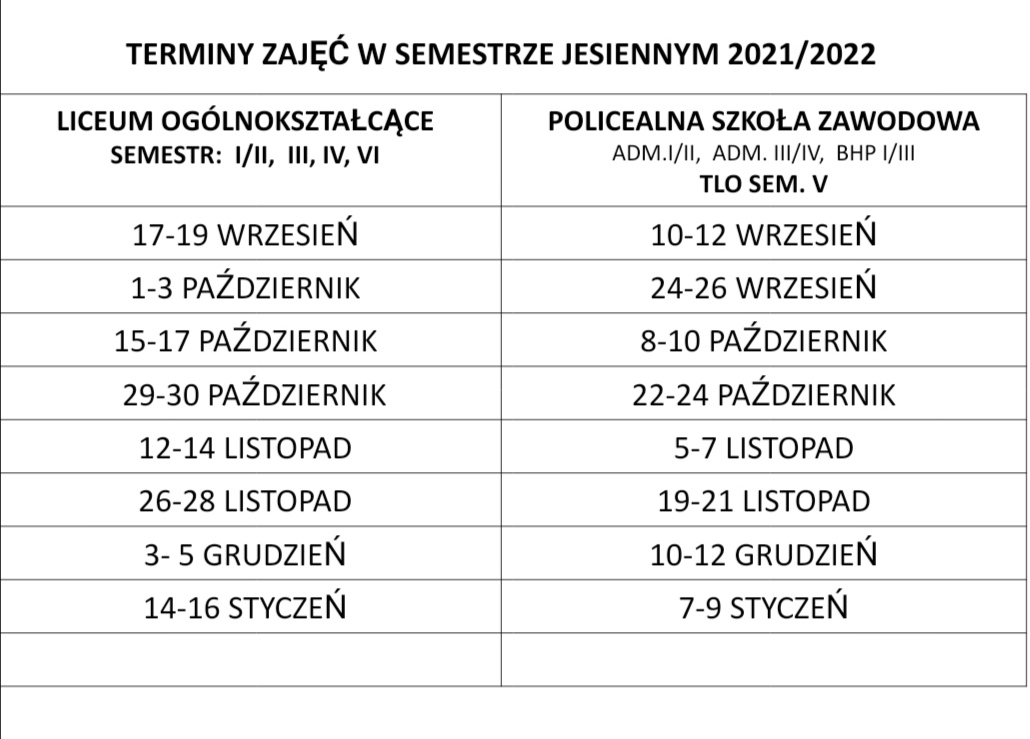 TERMINY ZAJĘĆ W SEMESTRZE JESIENNYM 2021/2022

| LICEUM OGÓLNOKSZTAŁCĄCE SEMESTR: I/II, III, IV, VI | POLICEALNA SZKOŁA ZAWODOWA ADM.I/II, ADM. III/IV, BHP I/III TLO SEM. V |
|---|---|
| 17-19 WRZESIEŃ | 10-12 WRZESIEŃ |
| 1-3 PAŹDZIERNIK | 24-26 WRZESIEŃ |
| 15-17 PAŹDZIERNIK | 8-10 PAŹDZIERNIK |
| 29-30 PAŹDZIERNIK | 22-24 PAŹDZIERNIK |
| 12-14 LISTOPAD | 5-7 LISTOPAD |
| 26-28 LISTOPAD | 19-21 LISTOPAD |
| 3- 5 GRUDZIEŃ | 10-12 GRUDZIEŃ |
| 14-16 STYCZEŃ | 7-9 STYCZEŃ |
| | |